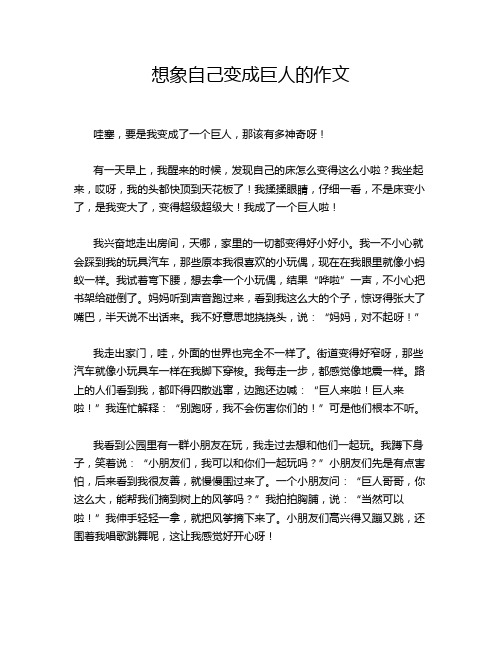 想象自己变成巨人的作文

哇塞，要是我变成了一个巨人，那该有多神奇呀！

有一天早上，我醒来的时候，发现自己的床怎么变得这么小啦？我坐起来，哎呀，我的头都快顶到天花板了！我揉揉眼睛，仔细一看，不是床变小了，是我变大了，变得超级超级大！我成了一个巨人啦！

我兴奋地走出房间，天哪，家里的一切都变得好小好小。我一不小心就会踩到我的玩具汽车，那些原本我很喜欢的小玩偶，现在在我眼里就像小蚂蚁一样。我试着弯下腰，想去拿一个小玩偶，结果“哗啦”一声，不小心把书架给碰倒了。妈妈听到声音跑过来，看到我这么大的个子，惊讶得张大了嘴巴，半天说不出话来。我不好意思地挠挠头，说：“妈妈，对不起呀！”

我走出家门，哇，外面的世界也完全不一样了。街道变得好窄呀，那些汽车就像小玩具车一样在我脚下穿梭。我每走一步，都感觉像地震一样。路上的人们看到我，都吓得四散逃窜，边跑还边喊：“巨人来啦！巨人来啦！”我连忙解释：“别跑呀，我不会伤害你们的！”可是他们根本不听。

我看到公园里有一群小朋友在玩，我走过去想和他们一起玩。我蹲下身子，笑着说：“小朋友们，我可以和你们一起玩吗？”小朋友们先是有点害怕，后来看到我很友善，就慢慢围过来了。一个小朋友问：“巨人哥哥，你这么大，能帮我们摘到树上的风筝吗？”我拍拍胸脯，说：“当然可以啦！”我伸手轻轻一拿，就把风筝摘下来了。小朋友们高兴得又蹦又跳，还围着我唱歌跳舞呢，这让我感觉好开心呀！